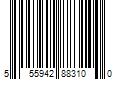 5 55942 88310 0